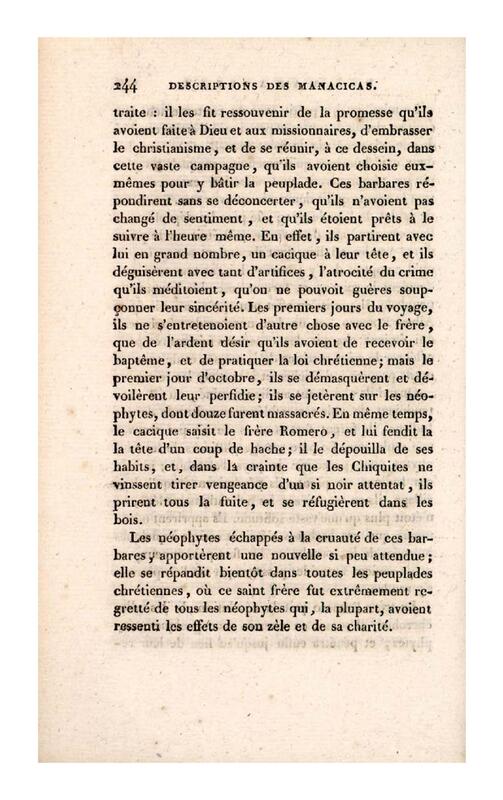 244 DESCRIPTIONS DES MANACICAS.

traite : il les fit ressouvenir de la promesse qu'ils avoient faite à Dieu et aux missionnaires, d'embrasser le christianisme, et de se réunir, à ce dessein, dans cette vaste campagne, qu'ils avoient choisie eux-mêmes pour y bâtir la peuplade. Ces barbares répondirent sans se déconcerter, qu'ils n'avoient pas changé de sentiment, et qu'ils étoient prêts à le suivre à l'heure même. En effet, ils partirent avec lui en grand nombre, un cacique à leur tête, et ils déguisèrent avec tant d'artifices, l'atrocité du crime qu'ils méditoient, qu'on ne pouvoit guères soupçonner leur sincérité. Les premiers jours du voyage, ils ne s'entretenoient d'autre chose avec le frère, que de l'ardent désir qu'ils avoient de recevoir le baptême, et de pratiquer la loi chrétienne; mais le premier jour d'octobre, ils se démasquèrent et dévoilèrent leur perfidie; ils se jetèrent sur les néophytes, dont douze furent massacrés. En même temps, le cacique saisit le frère Romero, et lui fendit la la tête d'un coup de hache; il le dépouilla de ses habits, et, dans la crainte que les Chiquites ne vinssent tirer vengeance d'un si noir attentat, ils prirent tous la fuite, et se réfugièrent dans les bois.

Les néophytes échappés à la cruauté de ces barbares y apportèrent une nouvelle si peu attendue; elle se répandit bientôt dans toutes les peuplades chrétiennes, où ce saint frère fut extrêmement regretté de tous les néophytes qui, la plupart, avoient ressenti les effets de son zèle et de sa charité.